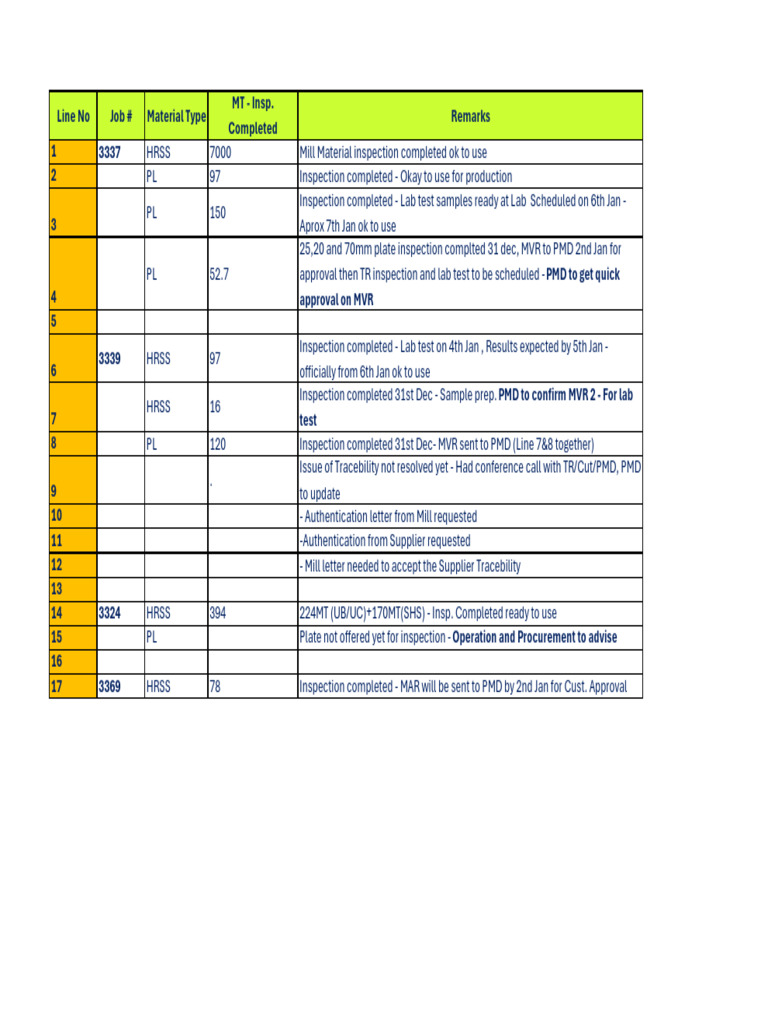 | Line No | Job # | Material Type | MT - Insp. Completed | Remarks |
|---|---|---|---|---|
| 1 | 3337 | HRSS | 7000 | Mill Material inspection completed ok to use |
| 2 | | PL | 97 | Inspection completed - Okay to use for production |
| 3 | | PL | 150 | Inspection completed - Lab test samples ready at Lab Scheduled on 6th Jan - Aprox 7th Jan ok to use |
| 4 | | PL | 52.7 | 25,20 and 70mm plate inspection complted 31 dec, MVR to PMD 2nd Jan for approval then TR inspection and lab test to be scheduled - PMD to get quick approval on MVR |
| 5 | | | | |
| 6 | 3339 | HRSS | 97 | Inspection completed - Lab test on 4th Jan , Results expected by 5th Jan - officially from 6th Jan ok to use |
| 7 | | HRSS | 16 | Inspection completed 31st Dec - Sample prep. PMD to confirm MVR 2 - For lab test |
| 8 | | PL | 120 | Inspection completed 31st Dec- MVR sent to PMD (Line 7&8 together) |
| 9 | | | . | Issue of Tracebility not resolved yet - Had conference call with TR/Cut/PMD, PMD to update |
| 10 | | | | - Authentication letter from Mill requested |
| 11 | | | | -Authentication from Supplier requested |
| 12 | | | | - Mill letter needed to accept the Supplier Tracebility |
| 13 | | | | |
| 14 | 3324 | HRSS | 394 | 224MT (UB/UC)+170MT(SHS) - Insp. Completed ready to use |
| 15 | | PL | | Plate not offered yet for inspection - Operation and Procurement to advise |
| 16 | | | | |
| 17 | 3369 | HRSS | 78 | Inspection completed - MAR will be sent to PMD by 2nd Jan for Cust. Approval |